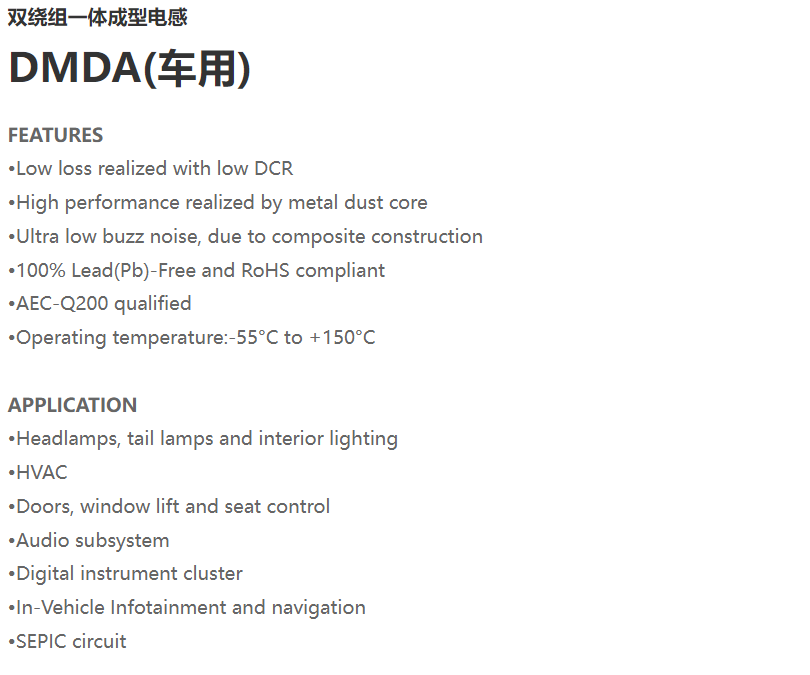 双绕组一体成型电感

DMDA(车用)

FEATURES
•Low loss realized with low DCR
•High performance realized by metal dust core
•Ultra low buzz noise, due to composite construction
•100% Lead(Pb)-Free and RoHS compliant
•AEC-Q200 qualified
•Operating temperature:-55°C to +150°C

APPLICATION
•Headlamps, tail lamps and interior lighting
•HVAC
•Doors, window lift and seat control
•Audio subsystem
•Digital instrument cluster
•In-Vehicle Infotainment and navigation
•SEPIC circuit